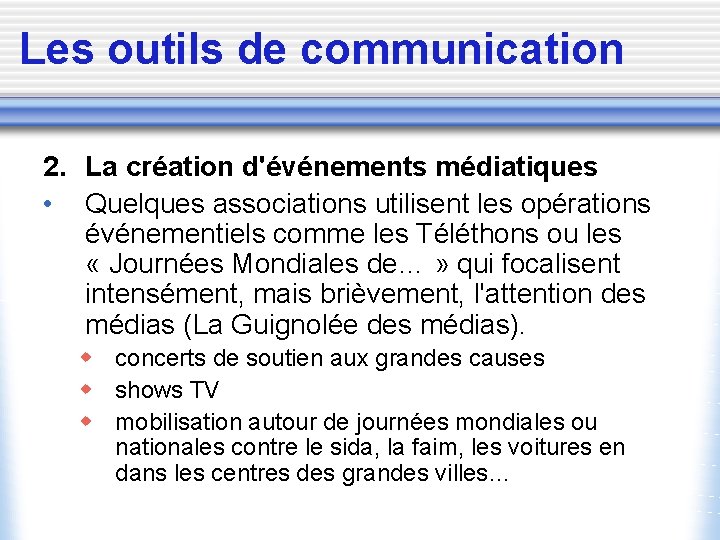 Les outils de communication

2. La création d'événements médiatiques

• Quelques associations utilisent les opérations événementiels comme les Téléthons ou les « Journées Mondiales de… » qui focalisent intensément, mais brièvement, l'attention des médias (La Guignolée des médias).

◆ concerts de soutien aux grandes causes
◆ shows TV
◆ mobilisation autour de journées mondiales ou nationales contre le sida, la faim, les voitures en dans les centres des grandes villes…